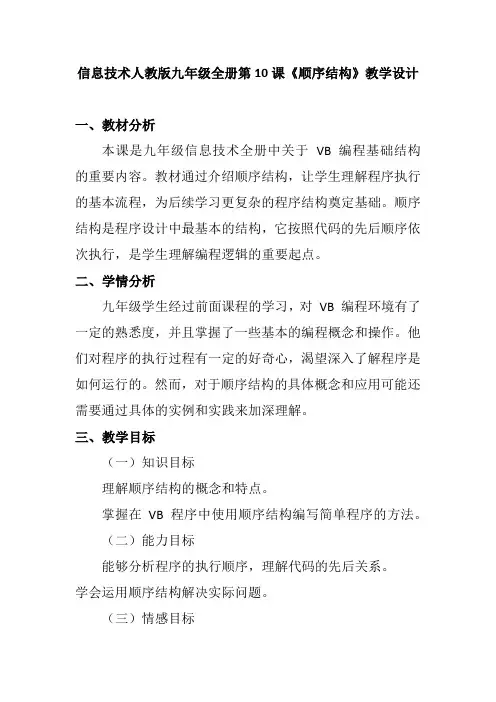 信息技术人教版九年级全册第 10 课《顺序结构》教学设计

一、教材分析

本课是九年级信息技术全册中关于 VB 编程基础结构的重要内容。教材通过介绍顺序结构，让学生理解程序执行的基本流程，为后续学习更复杂的程序结构奠定基础。顺序结构是程序设计中最基本的结构，它按照代码的先后顺序依次执行，是学生理解编程逻辑的重要起点。

二、学情分析

九年级学生经过前面课程的学习，对 VB 编程环境有了一定的熟悉度，并且掌握了一些基本的编程概念和操作。他们对程序的执行过程有一定的好奇心，渴望深入了解程序是如何运行的。然而，对于顺序结构的具体概念和应用可能还需要通过具体的实例和实践来加深理解。

三、教学目标

（一）知识目标

理解顺序结构的概念和特点。

掌握在 VB 程序中使用顺序结构编写简单程序的方法。

（二）能力目标

能够分析程序的执行顺序，理解代码的先后关系。

学会运用顺序结构解决实际问题。

（三）情感目标